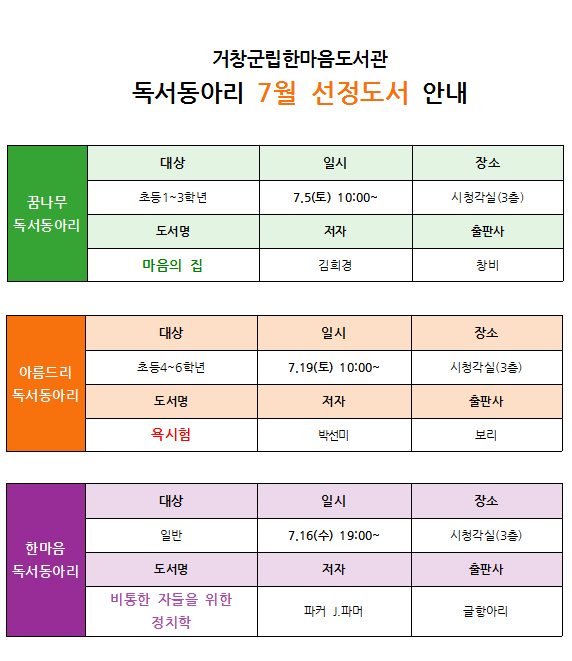 거창군립한마음도서관

독서동아리 7월 선정도서 안내

| 꿈나무 독서동아리 | 대상 | 일시 | 장소 |
|---|---|---|---|
| | 초등1~3학년 | 7.5(토) 10:00~ | 시청각실(3층) |
| | 도서명 | 저자 | 출판사 |
| | 마음의 집 | 김희경 | 창비 |

| 아름드리 독서동아리 | 대상 | 일시 | 장소 |
|---|---|---|---|
| | 초등4~6학년 | 7.19(토) 10:00~ | 시청각실(3층) |
| | 도서명 | 저자 | 출판사 |
| | 욕시험 | 박선미 | 보리 |

| 한마음 독서동아리 | 대상 | 일시 | 장소 |
|---|---|---|---|
| | 일반 | 7.16(수) 19:00~ | 시청각실(3층) |
| | 도서명 | 저자 | 출판사 |
| | 비통한 자들을 위한 정치학 | 파커 J.파머 | 글항아리 |